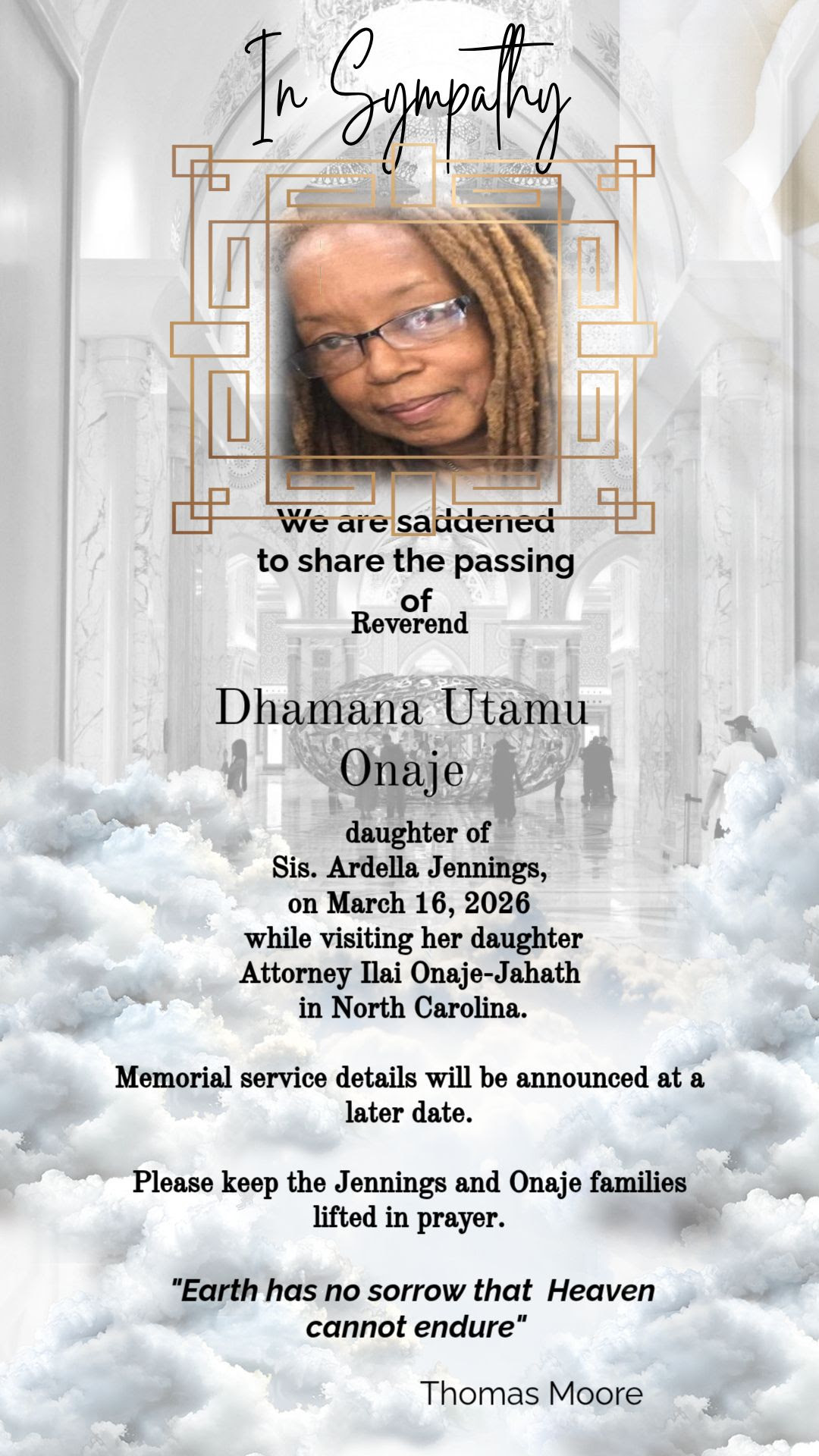 In Sympathy

We are saddened to share the passing of

Reverend

Dhamana Utamu Onaje

daughter of
Sis. Ardella Jennings,
on March 16, 2026
while visiting her daughter
Attorney Ilai Onaje-Jahath
in North Carolina.

Memorial service details will be announced at a later date.

Please keep the Jennings and Onaje families lifted in prayer.

"Earth has no sorrow that Heaven cannot endure"

Thomas Moore